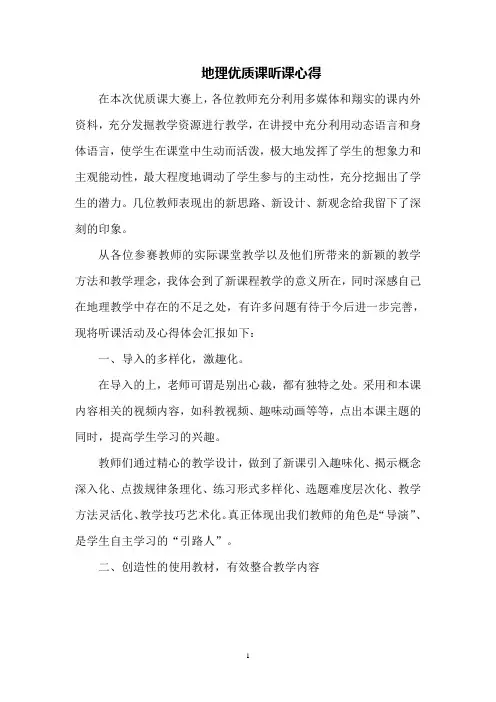 地理优质课听课心得

在本次优质课大赛上，各位教师充分利用多媒体和翔实的课内外资料，充分发掘教学资源进行教学，在讲授中充分利用动态语言和身体语言，使学生在课堂中生动而活泼，极大地发挥了学生的想象力和主观能动性，最大程度地调动了学生参与的主动性，充分挖掘出了学生的潜力。几位教师表现出的新思路、新设计、新观念给我留下了深刻的印象。

从各位参赛教师的实际课堂教学以及他们所带来的新颖的教学方法和教学理念，我体会到了新课程教学的意义所在，同时深感自己在地理教学中存在的不足之处，有许多问题有待于今后进一步完善，现将听课活动及心得体会汇报如下：

一、导入的多样化，激趣化。

在导入的上，老师可谓是别出心裁，都有独特之处。采用和本课内容相关的视频内容，如科教视频、趣味动画等等，点出本课主题的同时，提高学生学习的兴趣。

教师们通过精心的教学设计，做到了新课引入趣味化、揭示概念深入化、点拨规律条理化、练习形式多样化、选题难度层次化、教学方法灵活化、教学技巧艺术化。真正体现出我们教师的角色是“导演”、是学生自主学习的“引路人”。

二、创造性的使用教材，有效整合教学内容

1